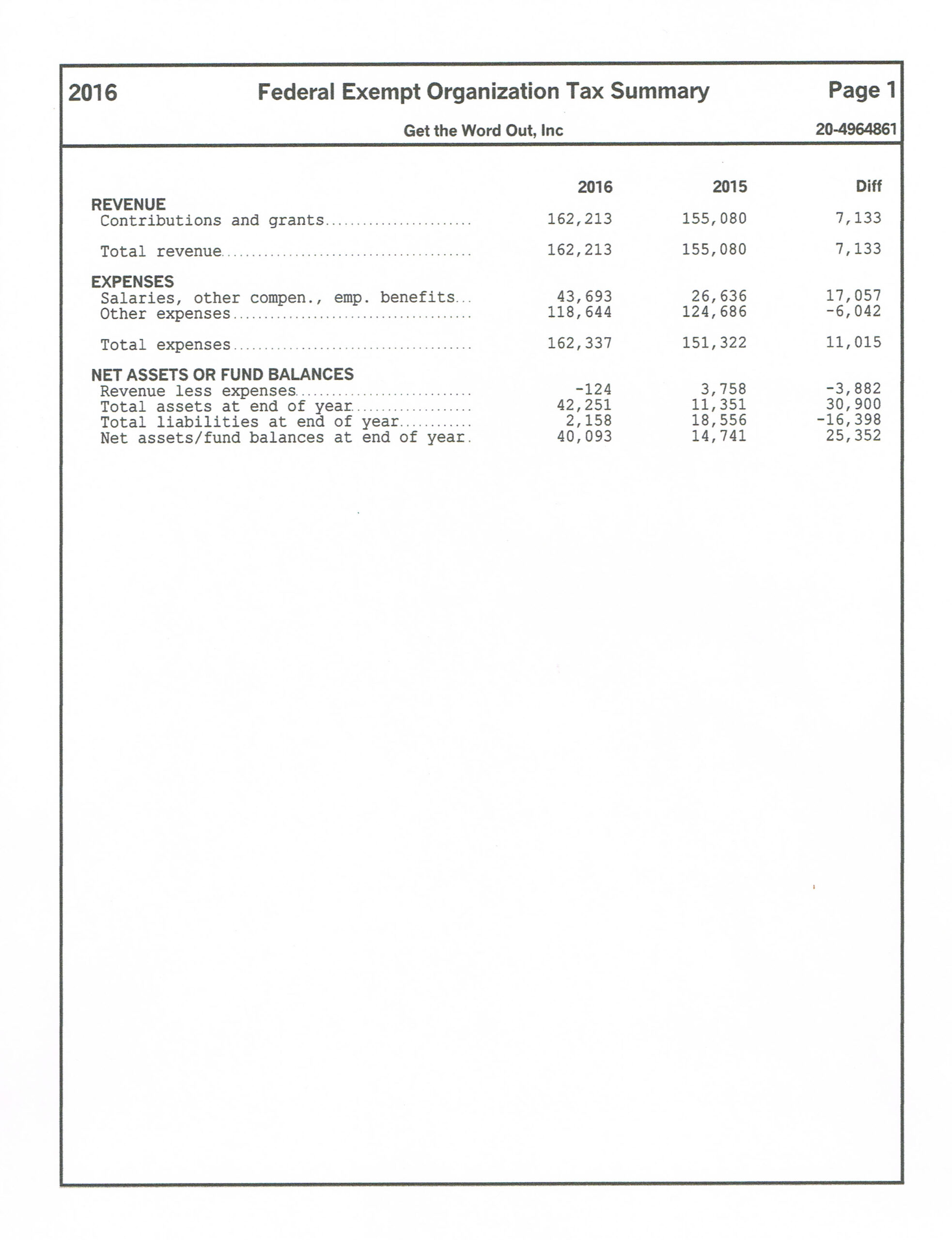 2016 Federal Exempt Organization Tax Summary Page 1

Get the Word Out, Inc 20-4964861

| | 2016 | 2015 | Diff |
|---|---|---|---|
| **REVENUE** | | | |
| Contributions and grants | 162,213 | 155,080 | 7,133 |
| Total revenue | 162,213 | 155,080 | 7,133 |
| **EXPENSES** | | | |
| Salaries, other compen., emp. benefits | 43,693 | 26,636 | 17,057 |
| Other expenses | 118,644 | 124,686 | -6,042 |
| Total expenses | 162,337 | 151,322 | 11,015 |
| **NET ASSETS OR FUND BALANCES** | | | |
| Revenue less expenses | -124 | 3,758 | -3,882 |
| Total assets at end of year | 42,251 | 11,351 | 30,900 |
| Total liabilities at end of year | 2,158 | 18,556 | -16,398 |
| Net assets/fund balances at end of year | 40,093 | 14,741 | 25,352 |